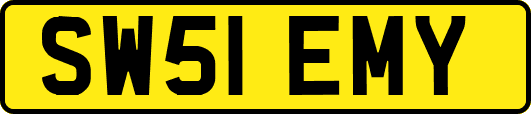 SW51 EMY